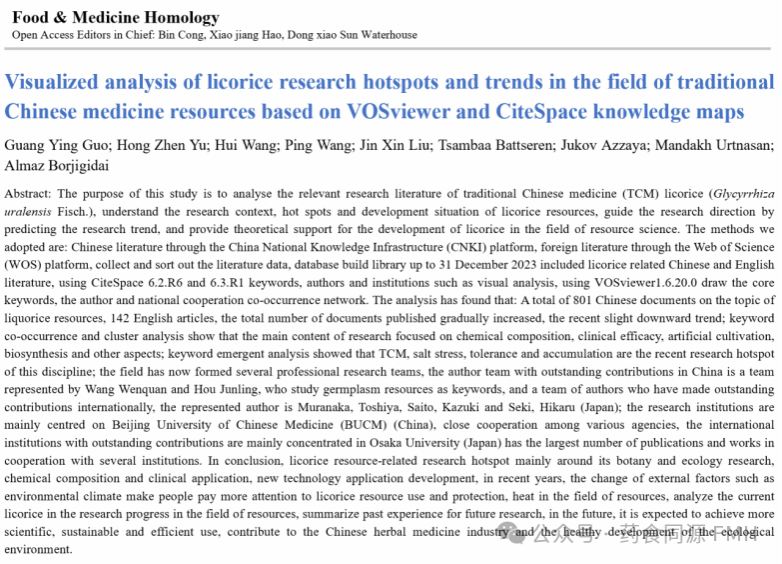 Food & Medicine Homology
Open Access Editors in Chief: Bin Cong, Xiao jiang Hao, Dong xiao Sun Waterhouse

Visualized analysis of licorice research hotspots and trends in the field of traditional Chinese medicine resources based on VOSviewer and CiteSpace knowledge maps

Guang Ying Guo; Hong Zhen Yu; Hui Wang; Ping Wang; Jin Xin Liu; Tsambaa Battseren; Jukov Azzaya; Mandakh Urtnasan; Almaz Borjigidai

Abstract: The purpose of this study is to analyse the relevant research literature of traditional Chinese medicine (TCM) licorice (Glycyrrhiza uralensis Fisch.), understand the research context, hot spots and development situation of licorice resources, guide the research direction by predicting the research trend, and provide theoretical support for the development of licorice in the field of resource science. The methods we adopted are: Chinese literature through the China National Knowledge Infrastructure (CNKI) platform, foreign literature through the Web of Science (WOS) platform, collect and sort out the literature data, database build library up to 31 December 2023 included licorice related Chinese and English literature, using CiteSpace 6.2.R6 and 6.3.R1 keywords, authors and institutions such as visual analysis, using VOSviewer1.6.20.0 draw the core keywords, the author and national cooperation co-occurrence network. The analysis has found that: A total of 801 Chinese documents on the topic of liquorice resources, 142 English articles, the total number of documents published gradually increased, the recent slight downward trend; keyword co-occurrence and cluster analysis show that the main content of research focused on chemical composition, clinical efficacy, artificial cultivation, biosynthesis and other aspects; keyword emergent analysis showed that TCM, salt stress, tolerance and accumulation are the recent research hotspot of this discipline; the field has now formed several professional research teams, the author team with outstanding contributions in China is a team represented by Wang Wenquan and Hou Junling, who study germplasm resources as keywords, and a team of authors who have made outstanding contributions internationally, the represented author is Muranaka, Toshiya, Saito, Kazuki and Seki, Hikaru (Japan); the research institutions are mainly centred on Beijing University of Chinese Medicine (BUCM) (China), close cooperation among various agencies, the international institutions with outstanding contributions are mainly concentrated in Osaka University (Japan) has the largest number of publications and works in cooperation with several institutions. In conclusion, licorice resource-related research hotspot mainly around its botany and ecology research, chemical composition and clinical application, new technology application development, in recent years, the change of external factors such as environmental climate make people pay more attention to licorice resource use and protection, heat in the field of resources, analyze the current licorice in the research progress in the field of resources, summarize past experience for future research, in the future, it is expected to achieve more scientific, sustainable and efficient use, contribute to the Chinese herbal medicine industry and the healthy development of the ecological environment.

公众号 · 药食同源FMH